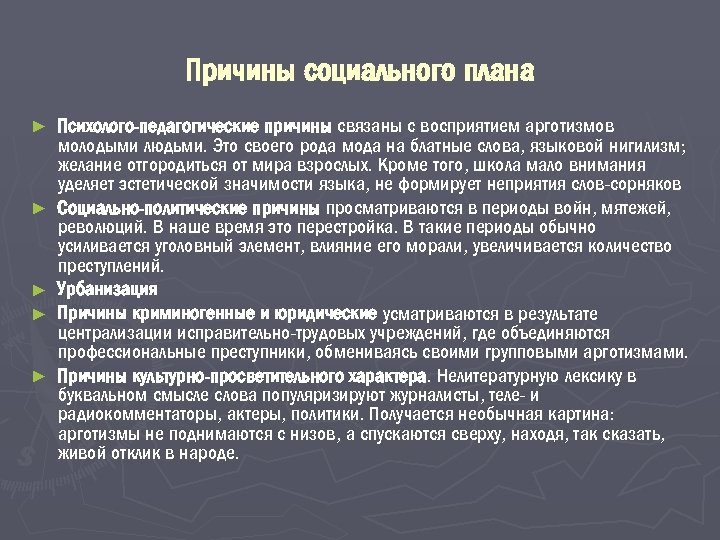 Причины социального плана

► Психолого-педагогические причины связаны с восприятием арготизмов молодыми людьми. Это своего рода мода на блатные слова, языковой нигилизм; желание отгородиться от мира взрослых. Кроме того, школа мало внимания уделяет эстетической значимости языка, не формирует неприятия слов-сорняков

► Социально-политические причины просматриваются в периоды войн, мятежей, революций. В наше время это перестройка. В такие периоды обычно усиливается уголовный элемент, влияние его морали, увеличивается количество преступлений.

► Урбанизация

► Причины криминогенные и юридические усматриваются в результате централизации исправительно-трудовых учреждений, где объединяются профессиональные преступники, обмениваясь своими групповыми арготизмами.

► Причины культурно-просветительного характера. Нелитературную лексику в буквальном смысле слова популяризируют журналисты, теле- и радиокомментаторы, актеры, политики. Получается необычная картина: арготизмы не поднимаются с низов, а спускаются сверху, находя, так сказать, живой отклик в народе.